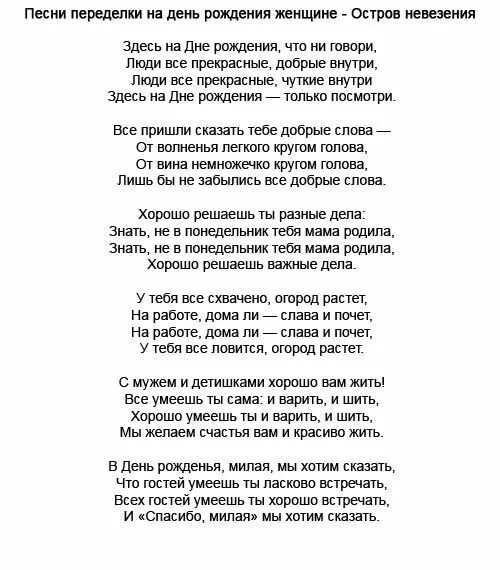 Песни переделки на день рождения женщине - Остров невезения

Здесь на Дне рождения, что ни говори,
Люди все прекрасные, добрые внутри,
Люди все прекрасные, чуткие внутри
Здесь на Дне рождения — только посмотри.

Все пришли сказать тебе добрые слова —
От волненья легкого кругом голова,
От вина немножечко кругом голова,
Лишь бы не забылись все добрые слова.

Хорошо решаешь ты разные дела:
Знать, не в понедельник тебя мама родила,
Знать, не в понедельник тебя мама родила,
Хорошо решаешь важные дела.

У тебя все схвачено, огород растет,
На работе, дома ли — слава и почет,
На работе, дома ли — слава и почет,
У тебя все ловится, огород растет.

С мужем и детишками хорошо вам жить!
Все умеешь ты сама: и варить, и шить,
Хорошо умеешь ты и варить, и шить,
Мы желаем счастья вам и красиво жить.

В День рожденья, милая, мы хотим сказать,
Что гостей умеешь ты ласково встречать,
Всех гостей умеешь ты хорошо встречать,
И «Спасибо, милая» мы хотим сказать.